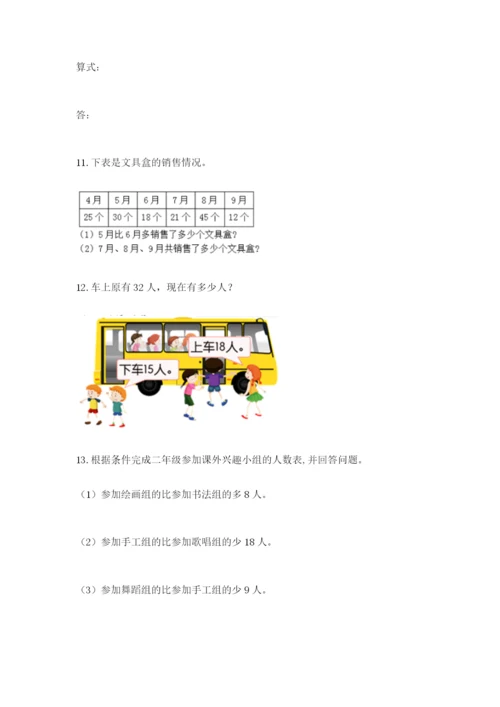 算式：

答：

11.下表是文具盒的销售情况。

| 4月 | 5月 | 6月 | 7月 | 8月 | 9月 |
|---|---|---|---|---|---|
| 25个 | 30个 | 18个 | 21个 | 45个 | 12个 |

(1)5月比6月多销售了多少个文具盒？
(2)7月、8月、9月共销售了多少个文具盒？

12.车上原有32人，现在有多少人？

上车18人。

下车15人。

13.根据条件完成二年级参加课外兴趣小组的人数表,并回答问题。

(1)参加绘画组的比参加书法组的多8人。

(2)参加手工组的比参加歌唱组的少18人。

(3)参加舞蹈组的比参加手工组的少9人。